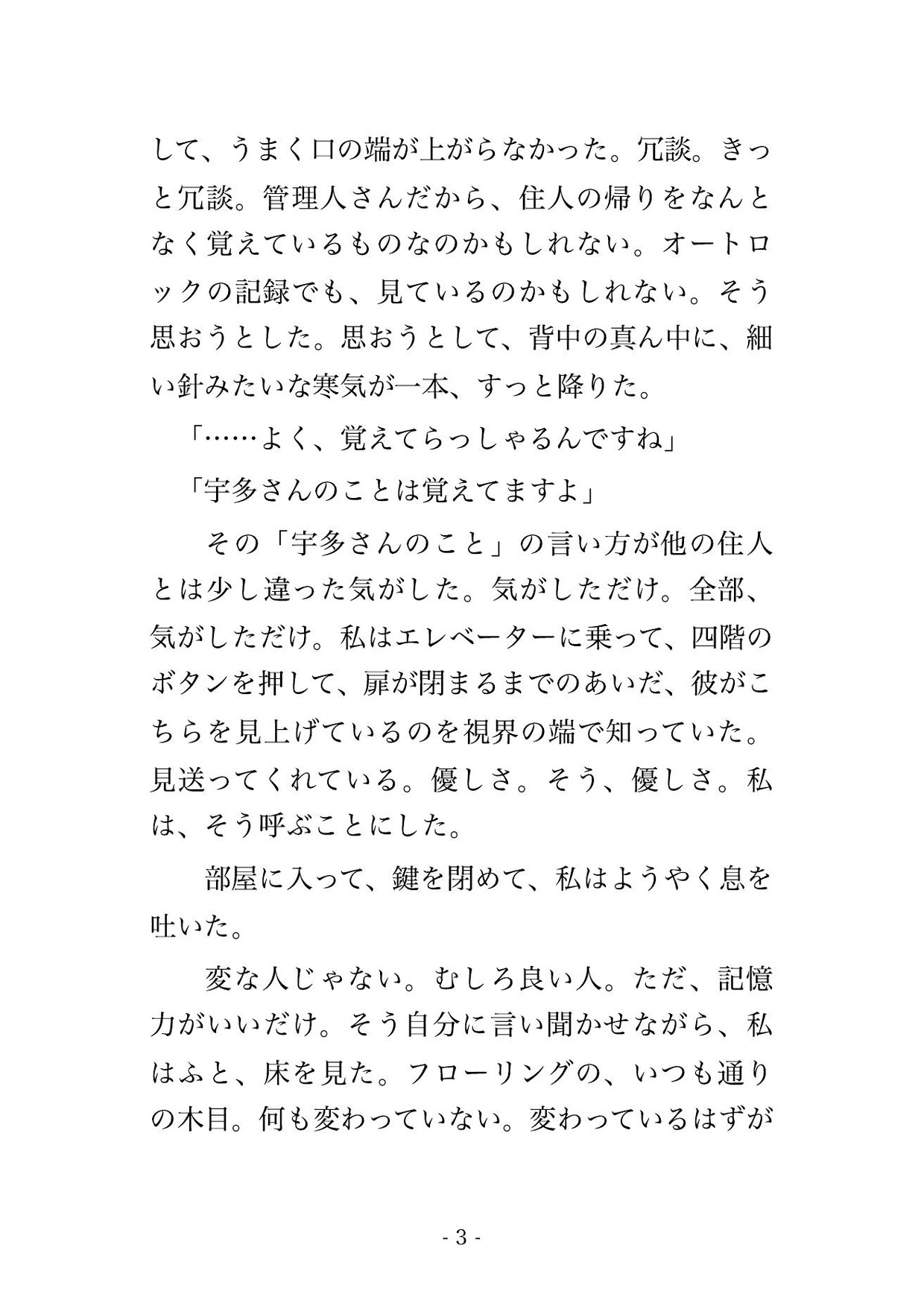 して、うまく口の端が上がらなかった。冗談。きっと冗談。管理人さんだから、住人の帰りをなんとなく覚えているものなのかもしれない。オートロックの記録でも、見ているのかもしれない。そう思おうとした。思おうとして、背中の真ん中に、細い針みたいな寒気が一本、すっと降りた。

「……よく、覚えてらっしゃるんですね」

「宇多さんのことは覚えてますよ」

その「宇多さんのこと」の言い方が他の住人とは少し違った気がした。気がしただけ。全部、気がしただけ。私はエレベーターに乗って、四階のボタンを押して、扉が閉まるまでのあいだ、彼がこちらを見上げているのを視界の端で知っていた。見送ってくれている。優しさ。そう、優しさ。私は、そう呼ぶことにした。

部屋に入って、鍵を閉めて、私はようやく息を吐いた。

変な人じゃない。むしろ良い人。ただ、記憶力がいいだけ。そう自分に言い聞かせながら、私はふと、床を見た。フローリングの、いつも通りの木目。何も変わっていない。変わっているはずが

- 3 -